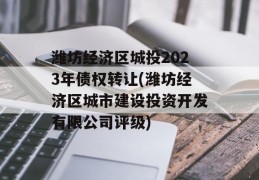 潍坊经济区城投2023年债权转让(潍坊经济区城市建设投资开发有限公司评级)